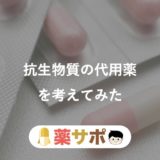 抗生物質の代用薬
を考えてみた

薬サポ